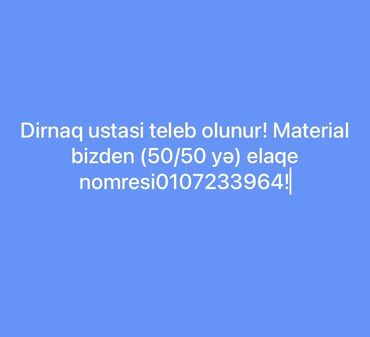 Dirnaq ustasi teleb olunur! Material bizden (50/50 yə) elaqe nomresi0107233964!